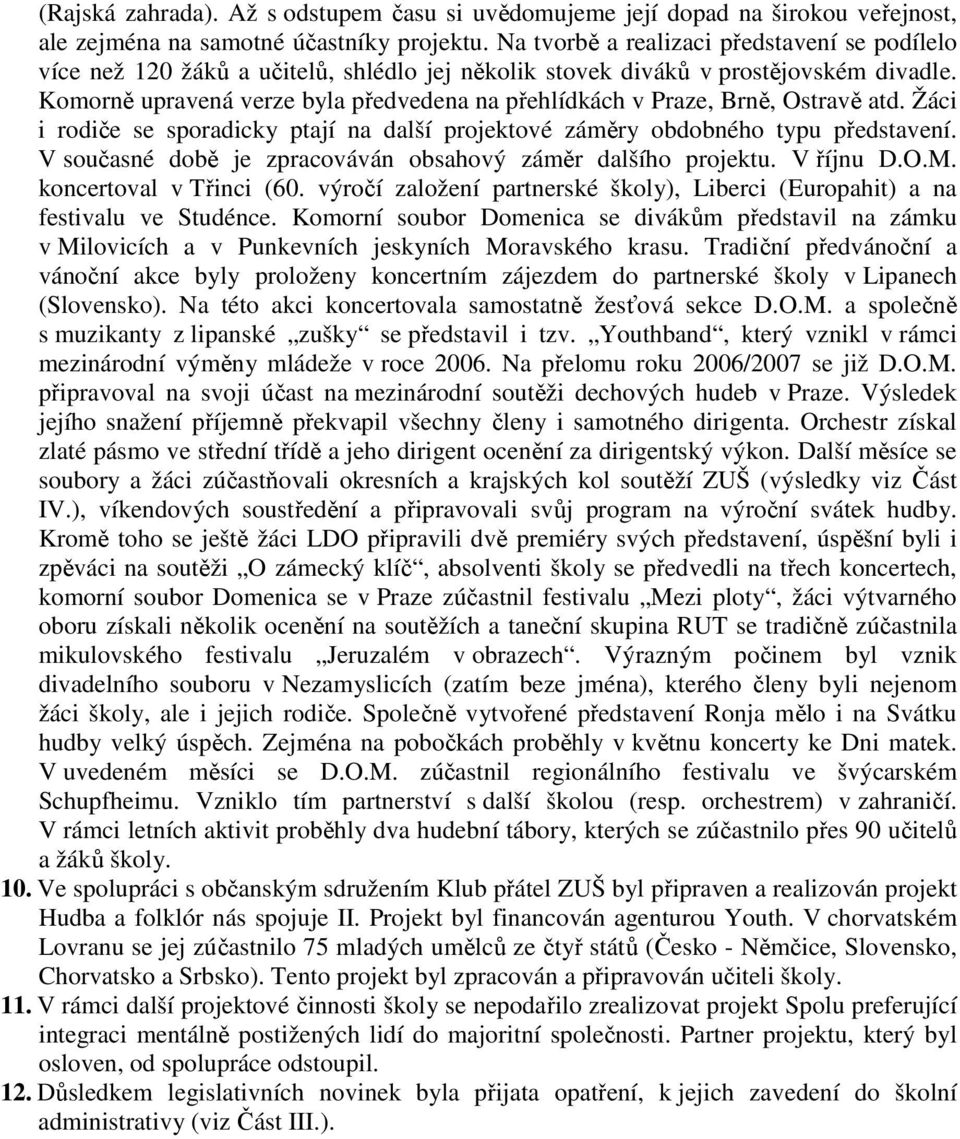 (Rajská zahrada). Až s odstupem času si uvědomujeme její dopad na širokou veřejnost, ale zejména na samotné účastníky projektu. Na tvorbě a realizaci představení se podílelo více než 120 žáků a učitelů, shlédlo jej několik stovek diváků v prostějovském divadle. Komorně upravená verze byla předvedena na přehlídkách v Praze, Brně, Ostravě atd. Žáci i rodiče se sporadicky ptají na další projektové záměry obdobného typu představení. V současné době je zpracováván obsahový záměr dalšího projektu. V říjnu D.O.M. koncertoval v Třinci (60. výročí založení partnerské školy), Liberci (Europahit) a na festivalu ve Studénce. Komorní soubor Domenica se divákům představil na zámku v Milovicích a v Punkevních jeskyních Moravského krasu. Tradiční předvánoční a vánoční akce byly proloženy koncertním zájezdem do partnerské školy v Lipanech (Slovensko). Na této akci koncertovala samostatně žesťová sekce D.O.M. a společně s muzikanty z lipanské „zušky“ se představil i tzv. „Youthband“, který vznikl v rámci mezinárodní výměny mládeže v roce 2006. Na přelomu roku 2006/2007 se již D.O.M. připravoval na svoji účast na mezinárodní soutěži dechových hudeb v Praze. Výsledek jejího snažení příjemně překvapil všechny členy i samotného dirigenta. Orchestr získal zlaté pásmo ve střední třídě a jeho dirigent ocenění za dirigentský výkon. Další měsíce se soubory a žáci zúčastňovali okresních a krajských kol soutěží ZUŠ (výsledky viz Část IV.), víkendových soustředění a připravovali svůj program na výroční svátek hudby. Kromě toho se ještě žáci LDO připravili dvě premiéry svých představení, úspěšní byli i zpěváci na soutěži „O zámecký klíč“, absolventi školy se předvedli na třech koncertech, komorní soubor Domenica se v Praze zúčastnil festivalu „Mezi ploty“, žáci výtvarného oboru získali několik ocenění na soutěžích a taneční skupina RUT se tradičně zúčastnila mikulovského festivalu „Jeruzalém v obrazech“. Výrazným počinem byl vznik divadelního souboru v Nezamyslicích (zatím beze jména), kterého členy byli nejenom žáci školy, ale i jejich rodiče. Společně vytvořené představení Ronja mělo i na Svátku hudby velký úspěch. Zejména na pobočkách proběhly v květnu koncerty ke Dni matek. V uvedeném měsíci se D.O.M. zúčastnil regionálního festivalu ve švýcarském Schupfheimu. Vzniklo tím partnerství s další školou (resp. orchestrem) v zahraničí. V rámci letních aktivit proběhly dva hudební tábory, kterých se zúčastnilo přes 90 učitelů a žáků školy.

10. Ve spolupráci s občanským sdružením Klub přátel ZUŠ byl připraven a realizován projekt Hudba a folklór nás spojuje II. Projekt byl financován agenturou Youth. V chorvatském Lovranu se jej zúčastnilo 75 mladých umělců ze čtyř států (Česko - Němčice, Slovensko, Chorvatsko a Srbsko). Tento projekt byl zpracován a připravován učiteli školy.

11. V rámci další projektové činnosti školy se nepodařilo zrealizovat projekt Spolu preferující integraci mentálně postižených lidí do majoritní společnosti. Partner projektu, který byl osloven, od spolupráce odstoupil.

12. Důsledkem legislativních novinek byla přijata opatření, k jejich zavedení do školní administrativy (viz Část III.).